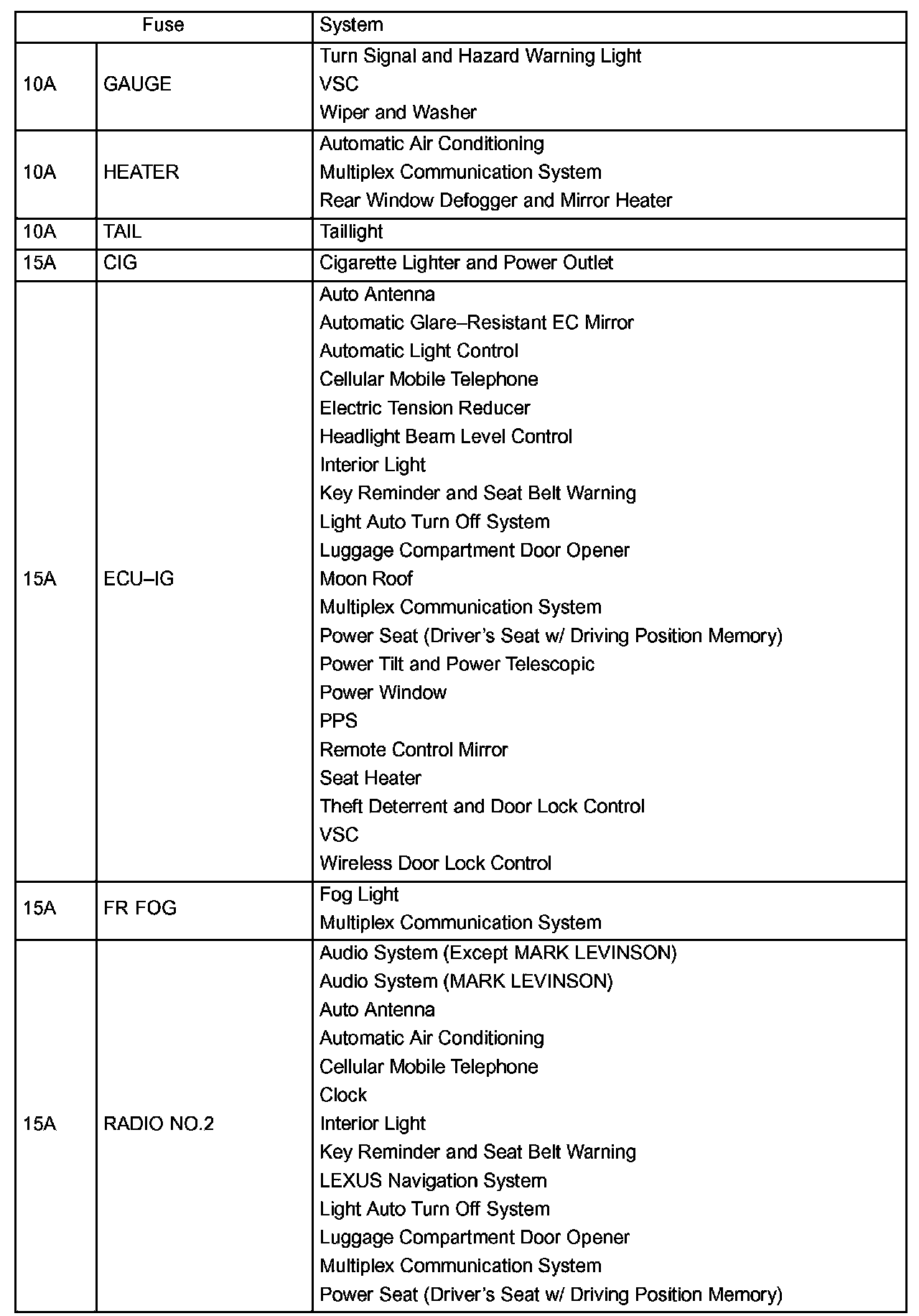 | Fuse | | System |
|---|---|---|
| 10A | GAUGE | Turn Signal and Hazard Warning Light<br>VSC<br>Wiper and Washer |
| 10A | HEATER | Automatic Air Conditioning<br>Multiplex Communication System<br>Rear Window Defogger and Mirror Heater |
| 10A | TAIL | Taillight |
| 15A | CIG | Cigarette Lighter and Power Outlet |
| 15A | ECU–IG | Auto Antenna<br>Automatic Glare–Resistant EC Mirror<br>Automatic Light Control<br>Cellular Mobile Telephone<br>Electric Tension Reducer<br>Headlight Beam Level Control<br>Interior Light<br>Key Reminder and Seat Belt Warning<br>Light Auto Turn Off System<br>Luggage Compartment Door Opener<br>Moon Roof<br>Multiplex Communication System<br>Power Seat (Driver's Seat w/ Driving Position Memory)<br>Power Tilt and Power Telescopic<br>Power Window<br>PPS<br>Remote Control Mirror<br>Seat Heater<br>Theft Deterrent and Door Lock Control<br>VSC<br>Wireless Door Lock Control |
| 15A | FR FOG | Fog Light<br>Multiplex Communication System |
| 15A | RADIO NO.2 | Audio System (Except MARK LEVINSON)<br>Audio System (MARK LEVINSON)<br>Auto Antenna<br>Automatic Air Conditioning<br>Cellular Mobile Telephone<br>Clock<br>Interior Light<br>Key Reminder and Seat Belt Warning<br>LEXUS Navigation System<br>Light Auto Turn Off System<br>Luggage Compartment Door Opener<br>Multiplex Communication System<br>Power Seat (Driver's Seat w/ Driving Position Memory) |